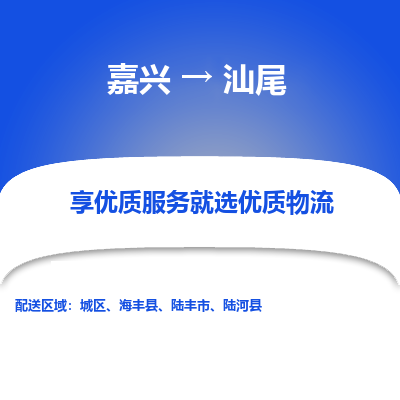 嘉兴 → 汕尾

享优质服务就选优质物流

配送区域：城区、海丰县、陆丰市、陆河县